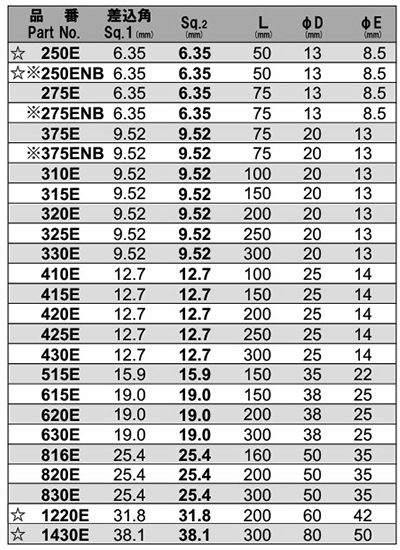 | 品 番 Part No. | 差込角 Sq.1 (mm) | Sq.2 (mm) | L (mm) | φD (mm) | φE (mm) |
|---|---|---|---|---|---|
| ☆ 250E | 6.35 | 6.35 | 50 | 13 | 8.5 |
| ☆※250ENB | 6.35 | 6.35 | 50 | 13 | 8.5 |
| 275E | 6.35 | 6.35 | 75 | 13 | 8.5 |
| ※275ENB | 6.35 | 6.35 | 75 | 13 | 8.5 |
| 375E | 9.52 | 9.52 | 75 | 20 | 13 |
| ※375ENB | 9.52 | 9.52 | 75 | 20 | 13 |
| 310E | 9.52 | 9.52 | 100 | 20 | 13 |
| 315E | 9.52 | 9.52 | 150 | 20 | 13 |
| 320E | 9.52 | 9.52 | 200 | 20 | 13 |
| 325E | 9.52 | 9.52 | 250 | 20 | 13 |
| 330E | 9.52 | 9.52 | 300 | 20 | 13 |
| 410E | 12.7 | 12.7 | 100 | 25 | 14 |
| 415E | 12.7 | 12.7 | 150 | 25 | 14 |
| 420E | 12.7 | 12.7 | 200 | 25 | 14 |
| 425E | 12.7 | 12.7 | 250 | 25 | 14 |
| 430E | 12.7 | 12.7 | 300 | 25 | 14 |
| 515E | 15.9 | 15.9 | 150 | 35 | 22 |
| 615E | 19.0 | 19.0 | 150 | 38 | 25 |
| 620E | 19.0 | 19.0 | 200 | 38 | 25 |
| 630E | 19.0 | 19.0 | 300 | 38 | 25 |
| 816E | 25.4 | 25.4 | 160 | 50 | 35 |
| 820E | 25.4 | 25.4 | 200 | 50 | 35 |
| 830E | 25.4 | 25.4 | 300 | 50 | 35 |
| ☆ 1220E | 31.8 | 31.8 | 200 | 60 | 42 |
| ☆ 1430E | 38.1 | 38.1 | 300 | 80 | 50 |